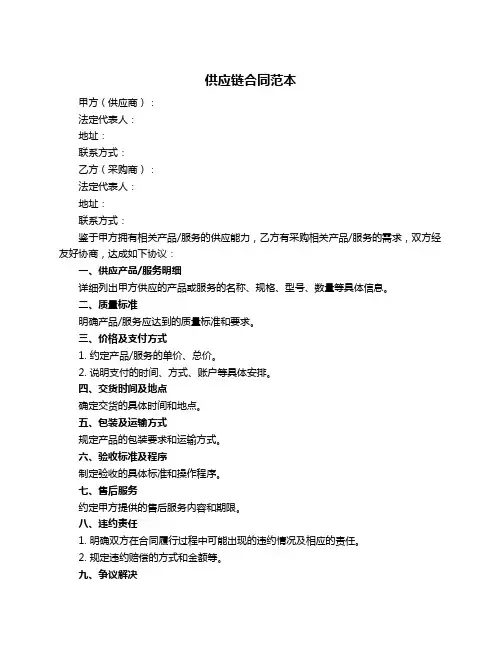 供应链合同范本

甲方（供应商）：

法定代表人：

地址：

联系方式：

乙方（采购商）：

法定代表人：

地址：

联系方式：

鉴于甲方拥有相关产品/服务的供应能力，乙方有采购相关产品/服务的需求，双方经友好协商，达成如下协议：

一、供应产品/服务明细

详细列出甲方供应的产品或服务的名称、规格、型号、数量等具体信息。

二、质量标准

明确产品/服务应达到的质量标准和要求。

三、价格及支付方式

1. 约定产品/服务的单价、总价。

2. 说明支付的时间、方式、账户等具体安排。

四、交货时间及地点

确定交货的具体时间和地点。

五、包装及运输方式

规定产品的包装要求和运输方式。

六、验收标准及程序

制定验收的具体标准和操作程序。

七、售后服务

约定甲方提供的售后服务内容和期限。

八、违约责任

1. 明确双方在合同履行过程中可能出现的违约情况及相应的责任。

2. 规定违约赔偿的方式和金额等。

九、争议解决